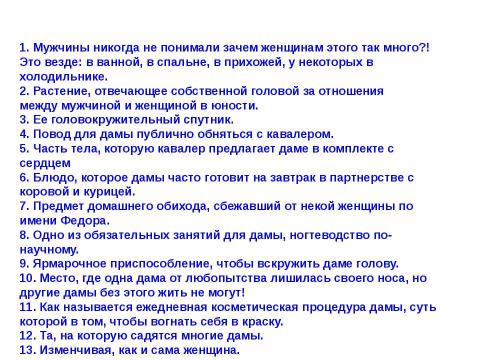 1. Мужчины никогда не понимали зачем женщинам этого так много?! Это везде: в ванной, в спальне, в прихожей, у некоторых в холодильнике.
2. Растение, отвечающее собственной головой за отношения между мужчиной и женщиной в юности.
3. Ее головокружительный спутник.
4. Повод для дамы публично обняться с кавалером.
5. Часть тела, которую кавалер предлагает даме в комплекте с сердцем
6. Блюдо, которое дамы часто готовит на завтрак в партнерстве с коровой и курицей.
7. Предмет домашнего обихода, сбежавший от некой женщины по имени Федора.
8. Одно из обязательных занятий для дамы, ногтеводство по-научному.
9. Ярмарочное приспособление, чтобы вскружить даме голову.
10. Место, где одна дама от любопытства лишилась своего носа, но другие дамы без этого жить не могут!
11. Как называется ежедневная косметическая процедура дамы, суть которой в том, чтобы вогнать себя в краску.
12. Та, на которую садятся многие дамы.
13. Изменчивая, как и сама женщина.